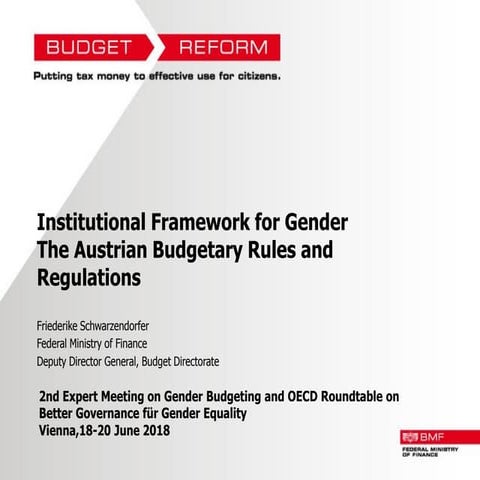 BUDGET REFORM

Putting tax money to effective use for citizens.

Institutional Framework for Gender
The Austrian Budgetary Rules and Regulations

Friederike Schwarzendorfer
Federal Ministry of Finance
Deputy Director General, Budget Directorate

2nd Expert Meeting on Gender Budgeting and OECD Roundtable on Better Governance für Gender Equality
Vienna,18-20 June 2018

BMF
FEDERAL MINISTRY OF FINANCE